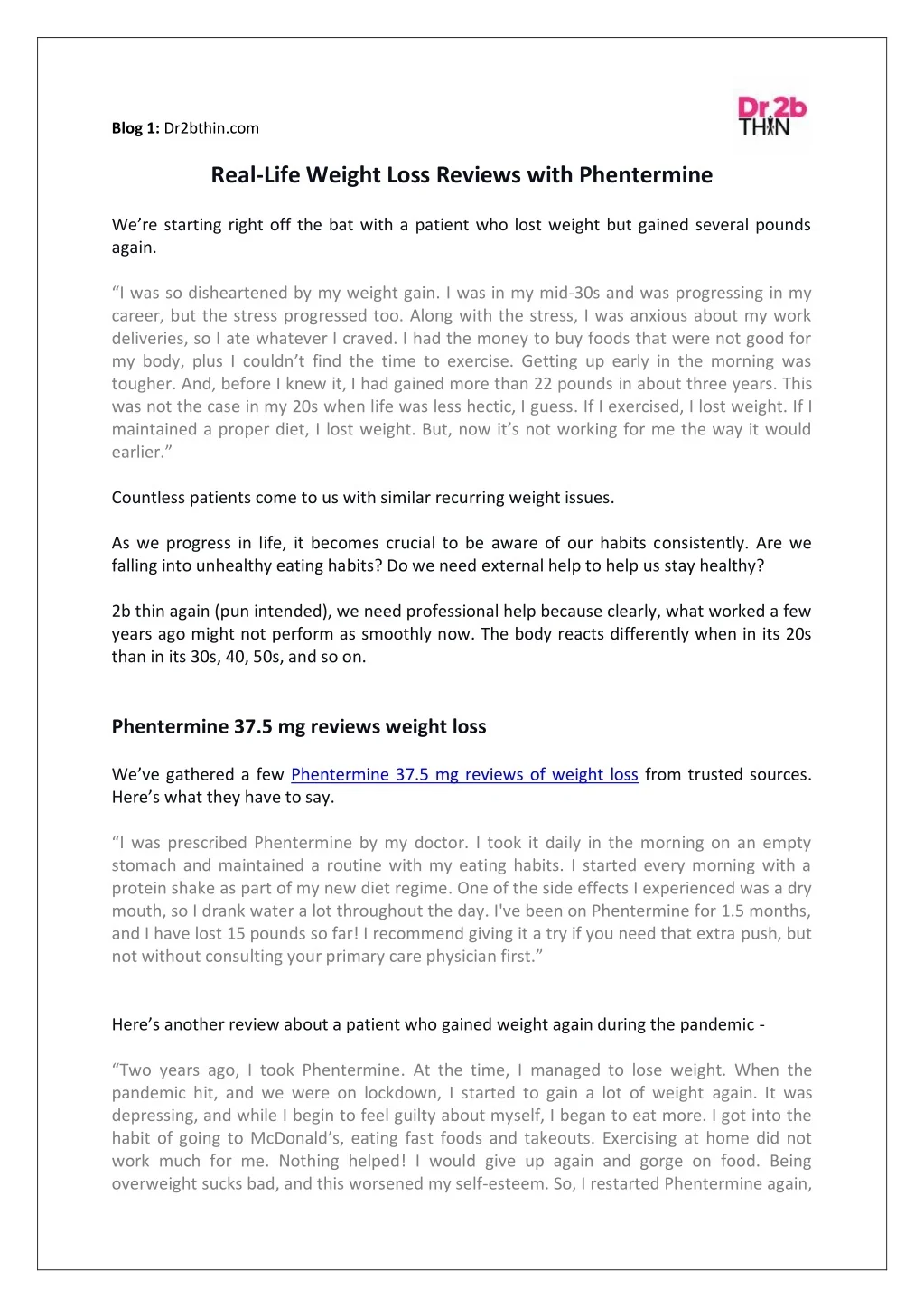 Blog 1: Dr2bthin.com

Dr.2b THIN

Real-Life Weight Loss Reviews with Phentermine

We're starting right off the bat with a patient who lost weight but gained several pounds again.

"I was so disheartened by my weight gain. I was in my mid-30s and was progressing in my career, but the stress progressed too. Along with the stress, I was anxious about my work deliveries, so I ate whatever I craved. I had the money to buy foods that were not good for my body, plus I couldn't find the time to exercise. Getting up early in the morning was tougher. And, before I knew it, I had gained more than 22 pounds in about three years. This was not the case in my 20s when life was less hectic, I guess. If I exercised, I lost weight. If I maintained a proper diet, I lost weight. But, now it's not working for me the way it would earlier."

Countless patients come to us with similar recurring weight issues.

As we progress in life, it becomes crucial to be aware of our habits consistently. Are we falling into unhealthy eating habits? Do we need external help to help us stay healthy?

2b thin again (pun intended), we need professional help because clearly, what worked a few years ago might not perform as smoothly now. The body reacts differently when in its 20s than in its 30s, 40, 50s, and so on.

Phentermine 37.5 mg reviews weight loss

We've gathered a few Phentermine 37.5 mg reviews of weight loss from trusted sources. Here's what they have to say.

"I was prescribed Phentermine by my doctor. I took it daily in the morning on an empty stomach and maintained a routine with my eating habits. I started every morning with a protein shake as part of my new diet regime. One of the side effects I experienced was a dry mouth, so I drank water a lot throughout the day. I've been on Phentermine for 1.5 months, and I have lost 15 pounds so far! I recommend giving it a try if you need that extra push, but not without consulting your primary care physician first."

Here's another review about a patient who gained weight again during the pandemic -

"Two years ago, I took Phentermine. At the time, I managed to lose weight. When the pandemic hit, and we were on lockdown, I started to gain a lot of weight again. It was depressing, and while I begin to feel guilty about myself, I began to eat more. I got into the habit of going to McDonald's, eating fast foods and takeouts. Exercising at home did not work much for me. Nothing helped! I would give up again and gorge on food. Being overweight sucks bad, and this worsened my self-esteem. So, I restarted Phentermine again,